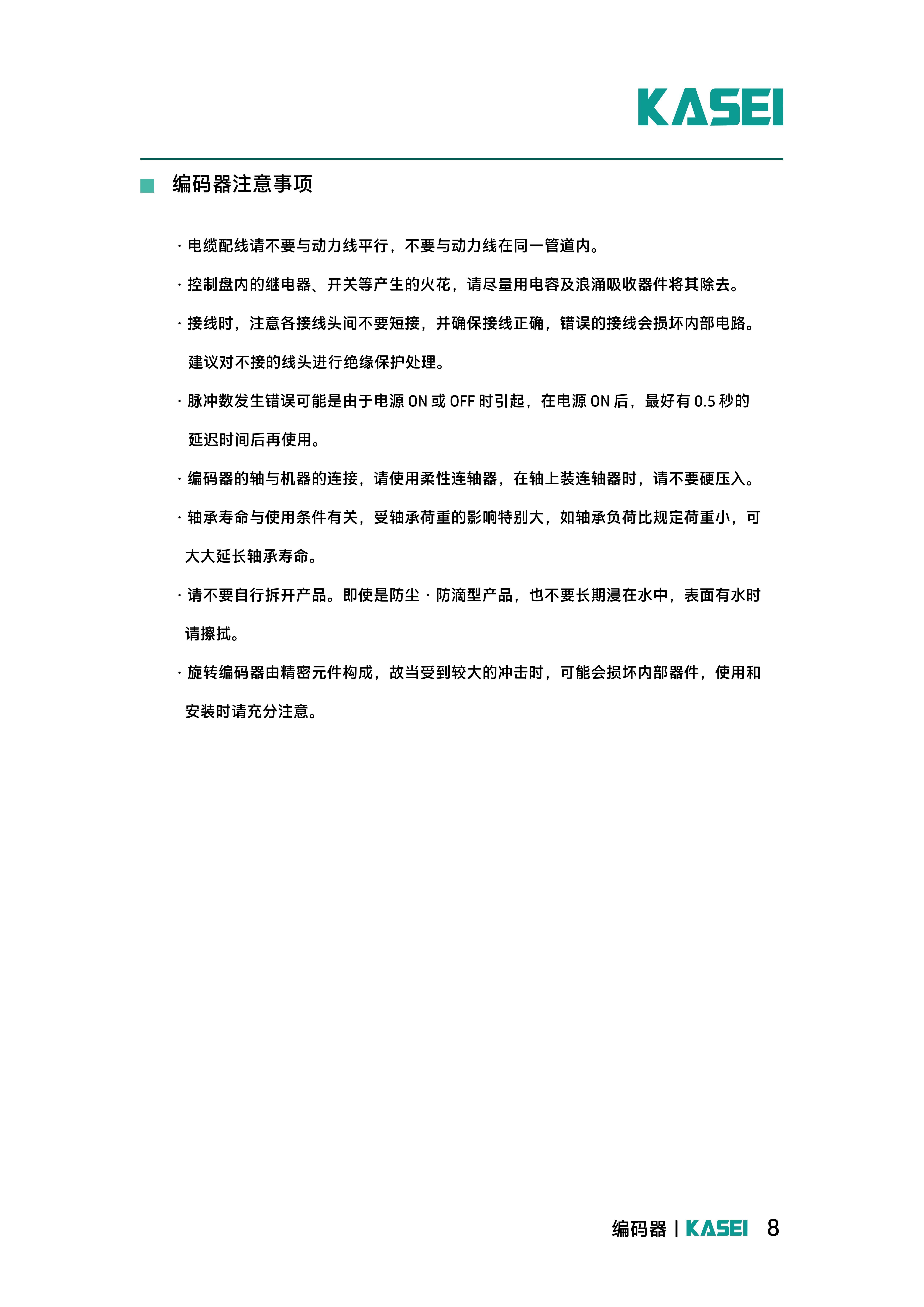 KASEI

编码器注意事项

· 电缆配线请不要与动力线平行，不要与动力线在同一管道内。

· 控制盘内的继电器、开关等产生的火花，请尽量用电容及浪涌吸收器件将其除去。

· 接线时，注意各接线头间不要短接，并确保接线正确，错误的接线会损坏内部电路。建议对不接的线头进行绝缘保护处理。

· 脉冲数发生错误可能是由于电源 ON 或 OFF 时引起，在电源 ON 后，最好有 0.5 秒的延迟时间后再使用。

· 编码器的轴与机器的连接，请使用柔性连轴器，在轴上装连轴器时，请不要硬压入。

· 轴承寿命与使用条件有关，受轴承荷重的影响特别大，如轴承负荷比规定荷重小，可大大延长轴承寿命。

· 请不要自行拆开产品。即使是防尘 · 防滴型产品，也不要长期浸在水中，表面有水时请擦拭。

· 旋转编码器由精密元件构成，故当受到较大的冲击时，可能会损坏内部器件，使用和安装时请充分注意。

编码器 | KASEI 8